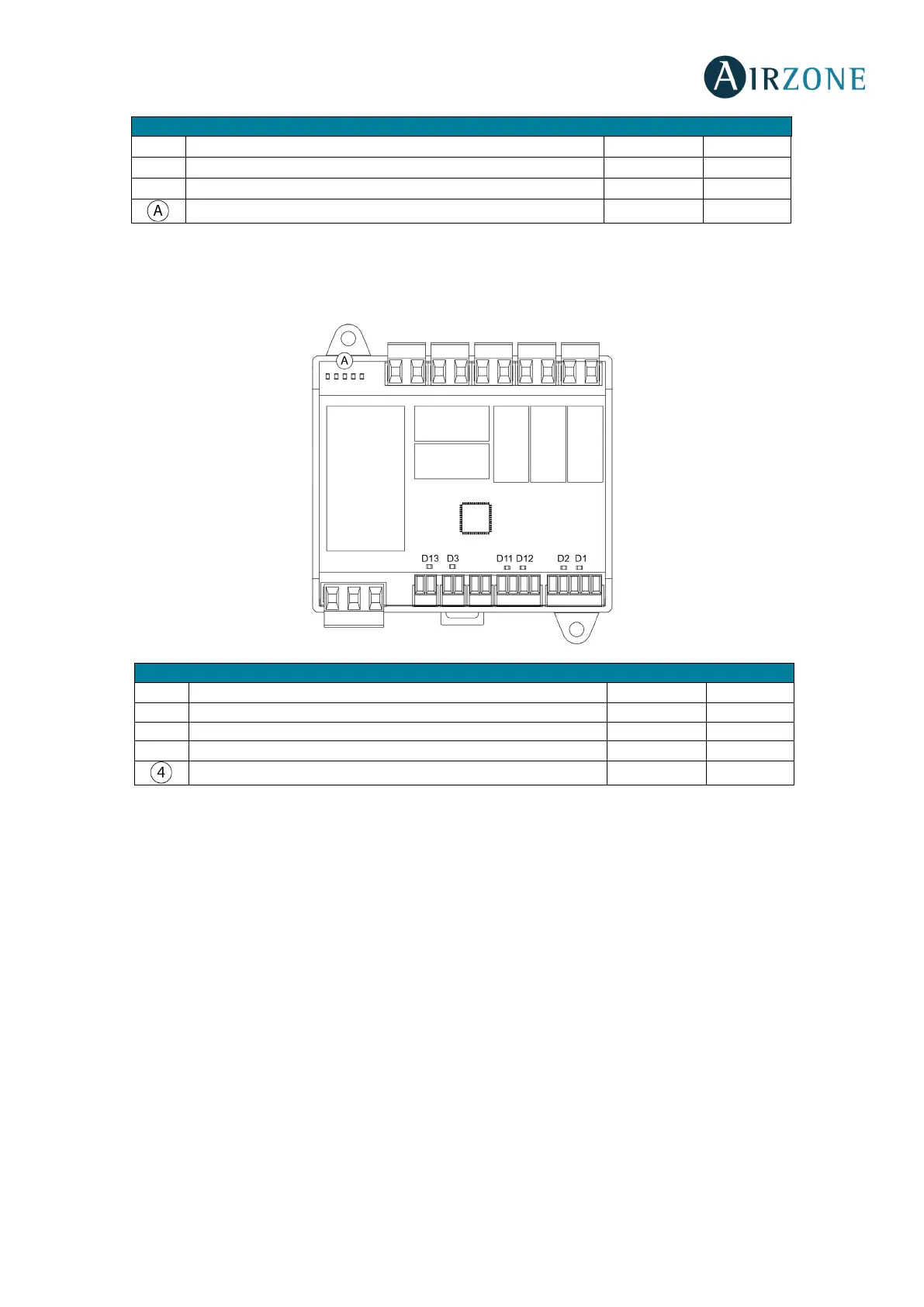 AIRZONE

A

A

D13 D3 D11 D12 D2 D1

4